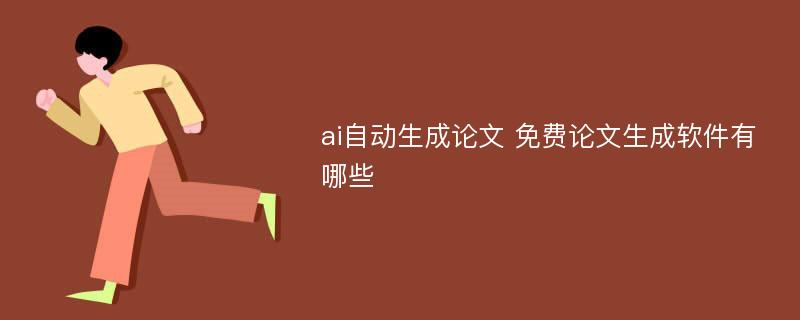 ai自动生成论文 免费论文生成软件有哪些